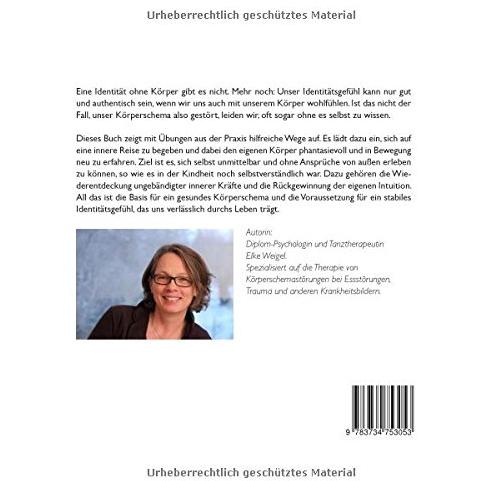 Urheberrechtlich geschütztes Material

Eine Identität ohne Körper gibt es nicht. Mehr noch: Unser Identitätsgefühl kann nur gut und authentisch sein, wenn wir uns auch mit unserem Körper wohlfühlen. Ist das nicht der Fall, unser Körperschema also gestört, leiden wir, oft sogar ohne es selbst zu wissen.

Dieses Buch zeigt mit Übungen aus der Praxis hilfreiche Wege auf. Es lädt dazu ein, sich auf eine innere Reise zu begeben und dabei den eigenen Körper phantasievoll und in Bewegung neu zu erfahren. Ziel ist es, sich selbst unmittelbar und ohne Ansprüche von außen erleben zu können, so wie es in der Kindheit noch selbstverständlich war. Dazu gehören die Wiederentdeckung ungebändigter innerer Kräfte und die Rückgewinnung der eigenen Intuition. All das ist die Basis für ein gesundes Körperschema und die Voraussetzung für ein stabiles Identitätsgefühl, das uns verlässlich durchs Leben trägt.

Autorin:
Diplom-Psychologin und Tanztherapeutin
Elke Weigel.
Spezialisiert auf die Therapie von Körperschemastörungen bei Essstörungen, Trauma und anderen Krankheitsbildern.

9 783734 753053

Urheberrechtlich geschütztes Material